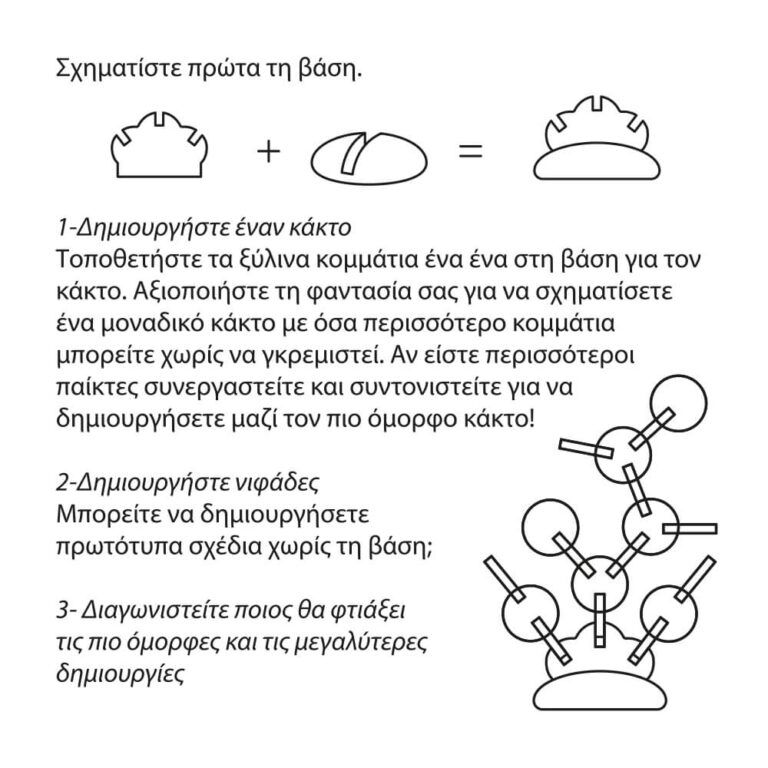 Σχηματίστε πρώτα τη βάση.

+ =

1-Δημιουργήστε έναν κάκτο
Τοποθετήστε τα ξύλινα κομμάτια ένα ένα στη βάση για τον κάκτο. Αξιοποιήστε τη φαντασία σας για να σχηματίσετε ένα μοναδικό κάκτο με όσα περισσότερο κομμάτια μπορείτε χωρίς να γκρεμιστεί. Αν είστε περισσότεροι παίκτες συνεργαστείτε και συντονιστείτε για να δημιουργήσετε μαζί τον πιο όμορφο κάκτο!

2-Δημιουργήστε νιφάδες
Μπορείτε να δημιουργήσετε πρωτότυπα σχέδια χωρίς τη βάση;

3- Διαγωνιστείτε ποιος θα φτιάξει τις πιο όμορφες και τις μεγαλύτερες δημιουργίες